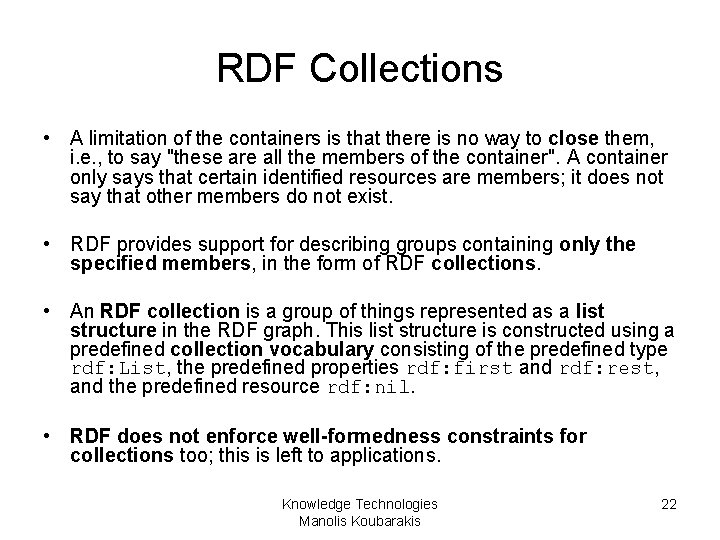 RDF Collections

• A limitation of the containers is that there is no way to close them, i.e., to say "these are all the members of the container". A container only says that certain identified resources are members; it does not say that other members do not exist.

• RDF provides support for describing groups containing only the specified members, in the form of RDF collections.

• An RDF collection is a group of things represented as a list structure in the RDF graph. This list structure is constructed using a predefined collection vocabulary consisting of the predefined type rdf:List, the predefined properties rdf:first and rdf:rest, and the predefined resource rdf:nil.

• RDF does not enforce well-formedness constraints for collections too; this is left to applications.

Knowledge Technologies
Manolis Koubarakis

22